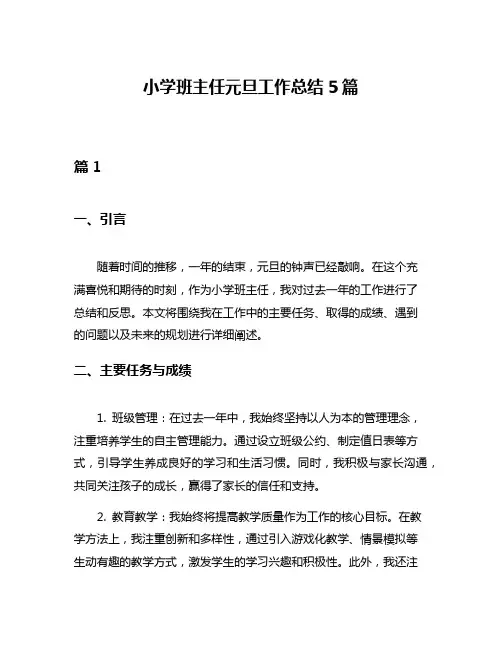 小学班主任元旦工作总结 5 篇

篇 1

一、引言

随着时间的推移，一年的结束，元旦的钟声已经敲响。在这个充满喜悦和期待的时刻，作为小学班主任，我对过去一年的工作进行了总结和反思。本文将围绕我在工作中的主要任务、取得的成绩、遇到的问题以及未来的规划进行详细阐述。

二、主要任务与成绩

1. 班级管理：在过去一年中，我始终坚持以人为本的管理理念，注重培养学生的自主管理能力。通过设立班级公约、制定值日表等方式，引导学生养成良好的学习和生活习惯。同时，我积极与家长沟通，共同关注孩子的成长，赢得了家长的信任和支持。

2. 教育教学：我始终将提高教学质量作为工作的核心目标。在教学方法上，我注重创新和多样性，通过引入游戏化教学、情景模拟等生动有趣的教学方式，激发学生的学习兴趣和积极性。此外，我还注